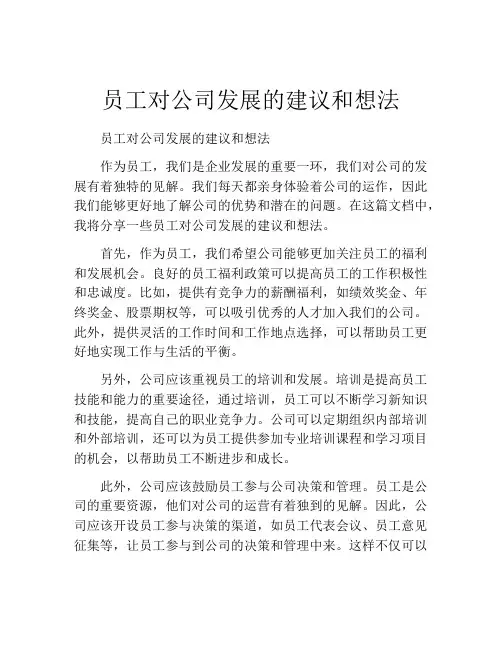 员工对公司发展的建议和想法

员工对公司发展的建议和想法

作为员工，我们是企业发展的重要一环，我们对公司的发展有着独特的见解。我们每天都亲身体验着公司的运作，因此我们能够更好地了解公司的优势和潜在的问题。在这篇文档中，我将分享一些员工对公司发展的建议和想法。

首先，作为员工，我们希望公司能够更加关注员工的福利和发展机会。良好的员工福利政策可以提高员工的工作积极性和忠诚度。比如，提供有竞争力的薪酬福利，如绩效奖金、年终奖金、股票期权等，可以吸引优秀的人才加入我们的公司。此外，提供灵活的工作时间和工作地点选择，可以帮助员工更好地实现工作与生活的平衡。

另外，公司应该重视员工的培训和发展。培训是提高员工技能和能力的重要途径，通过培训，员工可以不断学习新知识和技能，提高自己的职业竞争力。公司可以定期组织内部培训和外部培训，还可以为员工提供参加专业培训课程和学习项目的机会，以帮助员工不断进步和成长。

此外，公司应该鼓励员工参与公司决策和管理。员工是公司的重要资源，他们对公司的运营有着独到的见解。因此，公司应该开设员工参与决策的渠道，如员工代表会议、员工意见征集等，让员工参与到公司的决策和管理中来。这样不仅可以